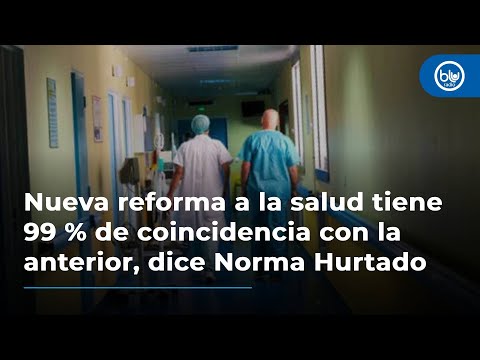 blu radio

Nueva reforma a la salud tiene 99 % de coincidencia con la anterior, dice Norma Hurtado